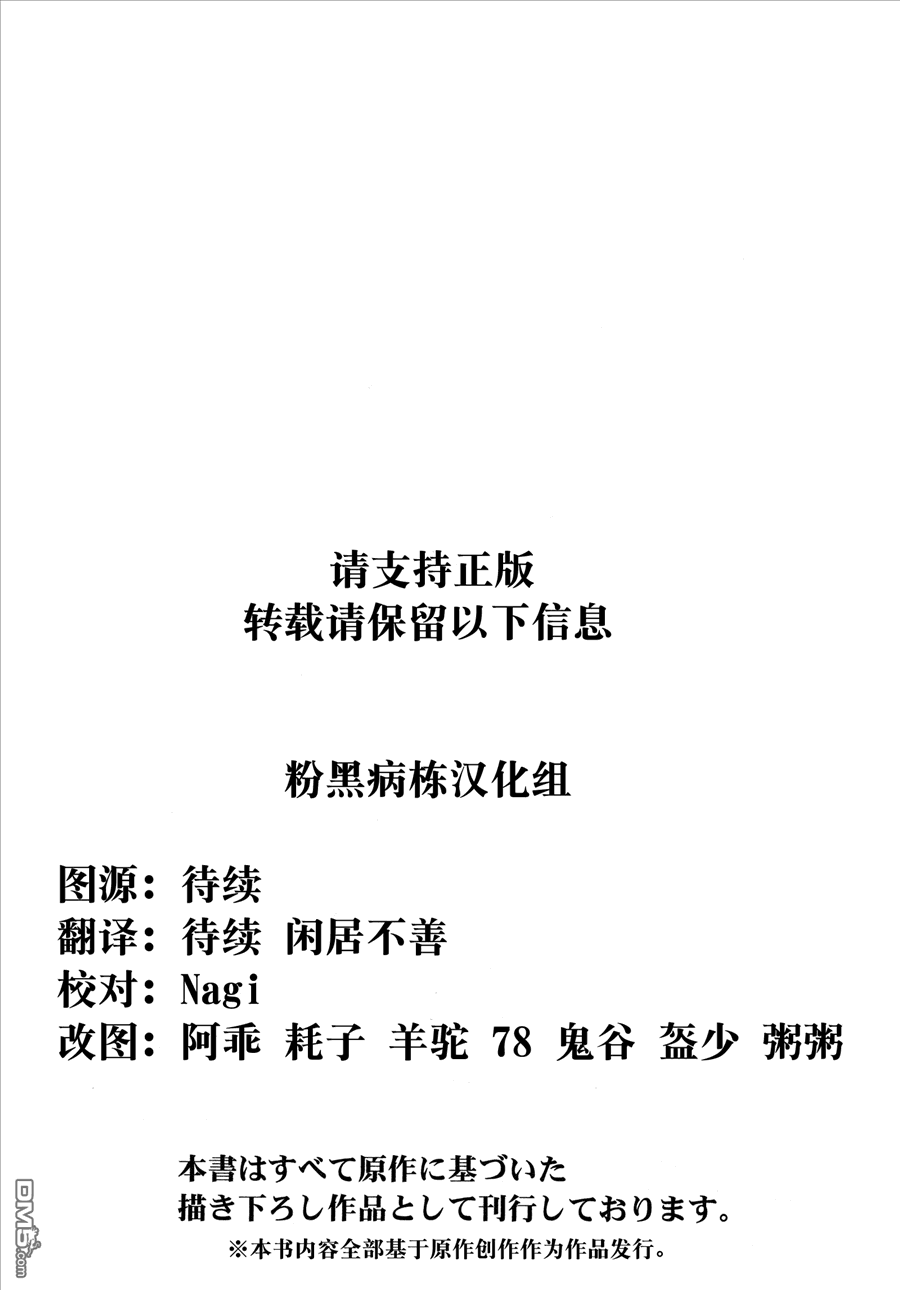 请支持正版
转载请保留以下信息

粉黑病栋汉化组

图源：待续
翻译：待续 闲居不善
校对：Nagi
改图：阿乖 耗子 羊驼 78 鬼谷 盔少 粥粥

本書はすべて原作に基づいた
描き下ろし作品として刊行しております。
※本书内容全部基于原作创作作为作品发行。

DM5.com